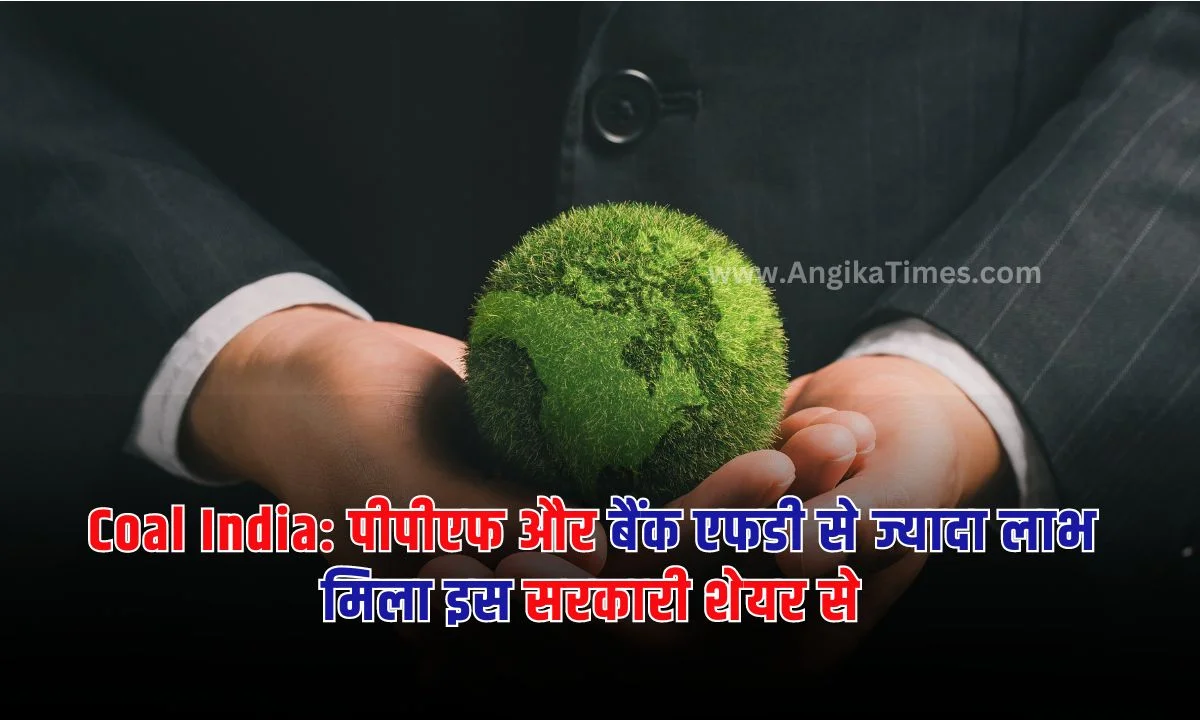 www.AngikaTimes.com

Coal India: पीपीएफ और बैंक एफडी से ज्यादा लाभ मिला इस सरकारी शेयर से